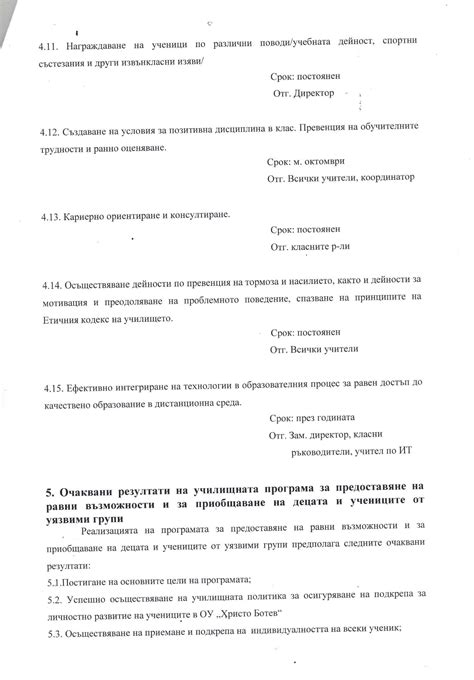 4.11. Награждаване на ученици по различни поводи/учебната дейност, спортни състезания и други извънкласни изяви/

Срок: постоянен

Отг. Директор

4.12. Създаване на условия за позитивна дисциплина в клас. Превенция на обучителните трудности и ранно оценяване.

Срок: м. октомври

Отг. Всички учители, координатор

4.13. Кариерно ориентиране и консултиране.

Срок: постоянен

Отг. класните р-ли

4.14. Осъществяване дейности по превенция на тормоза и насилието, както и дейности за мотивация и преодоляване на проблемното поведение, спазване на принципите на Етичния кодекс на училището.

Срок: постоянен

Отг. Всички учители

4.15. Ефективно интегриране на технологии в образователния процес за равен достъп до качествено образование в дистанционна среда.

Срок: през годината

Отг. Зам. директор, класни ръководители, учител по ИТ

5. Очаквани резултати на училищната програма за предоставяне на равни възможности и за приобщаване на децата и учениците от уязвими групи

Реализацията на програмата за предоставяне на равни възможности и за приобщаване на децата и учениците от уязвими групи предполага следните очаквани резултати:

5.1.Постигане на основните цели на програмата;

5.2. Успешно осъществяване на училищната политика за осигуряване на подкрепа за личностно развитие на учениците в ОУ „Христо Ботев"

5.3. Осъществяване на приемане и подкрепа на индивидуалността на всеки ученик;